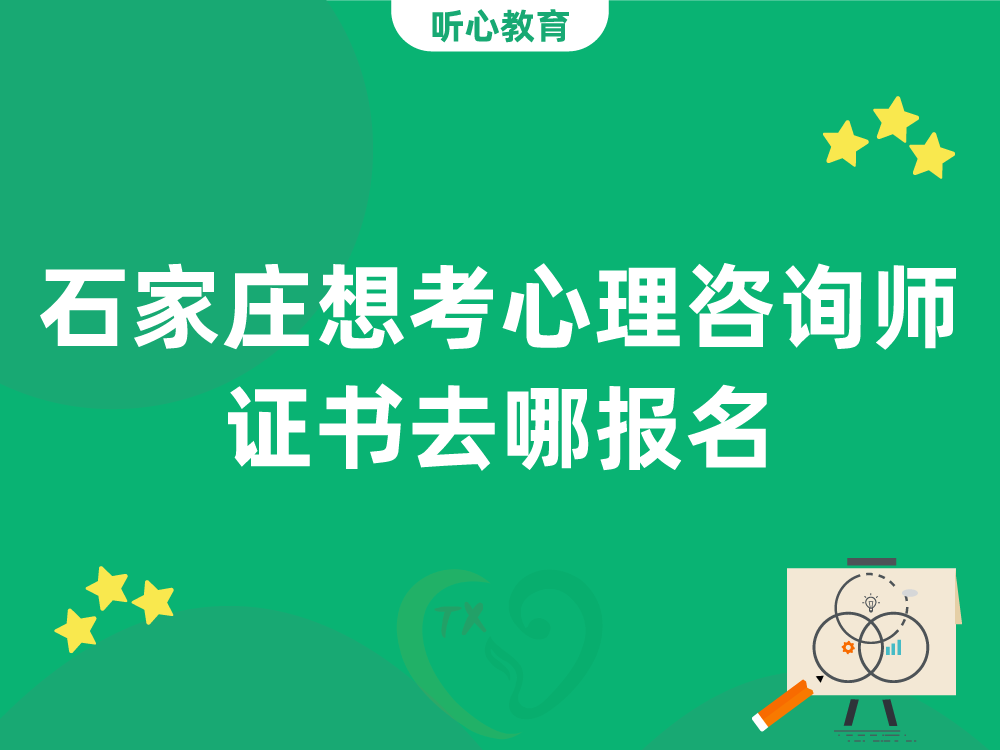 听心教育

石家庄想考心理咨询师证书去哪报名

TX